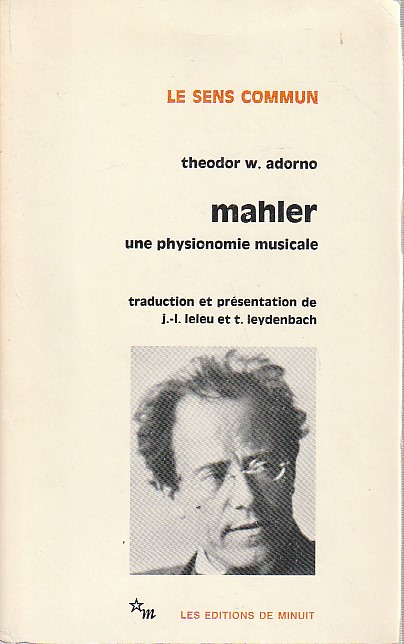 LE SENS COMMUN

theodor w. adorno

mahler

une physionomie musicale

traduction et présentation de
j.-l. leleu et t. leydenbach

m

LES EDITIONS DE MINUIT